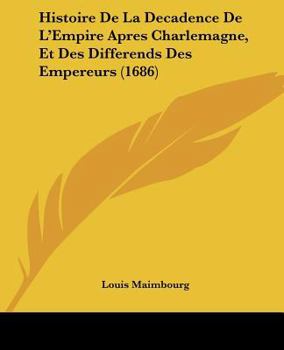 Histoire De La Decadence De L'Empire Apres Charlemagne, Et Des Differends Des Empereurs (1686)

Louis Maimbourg